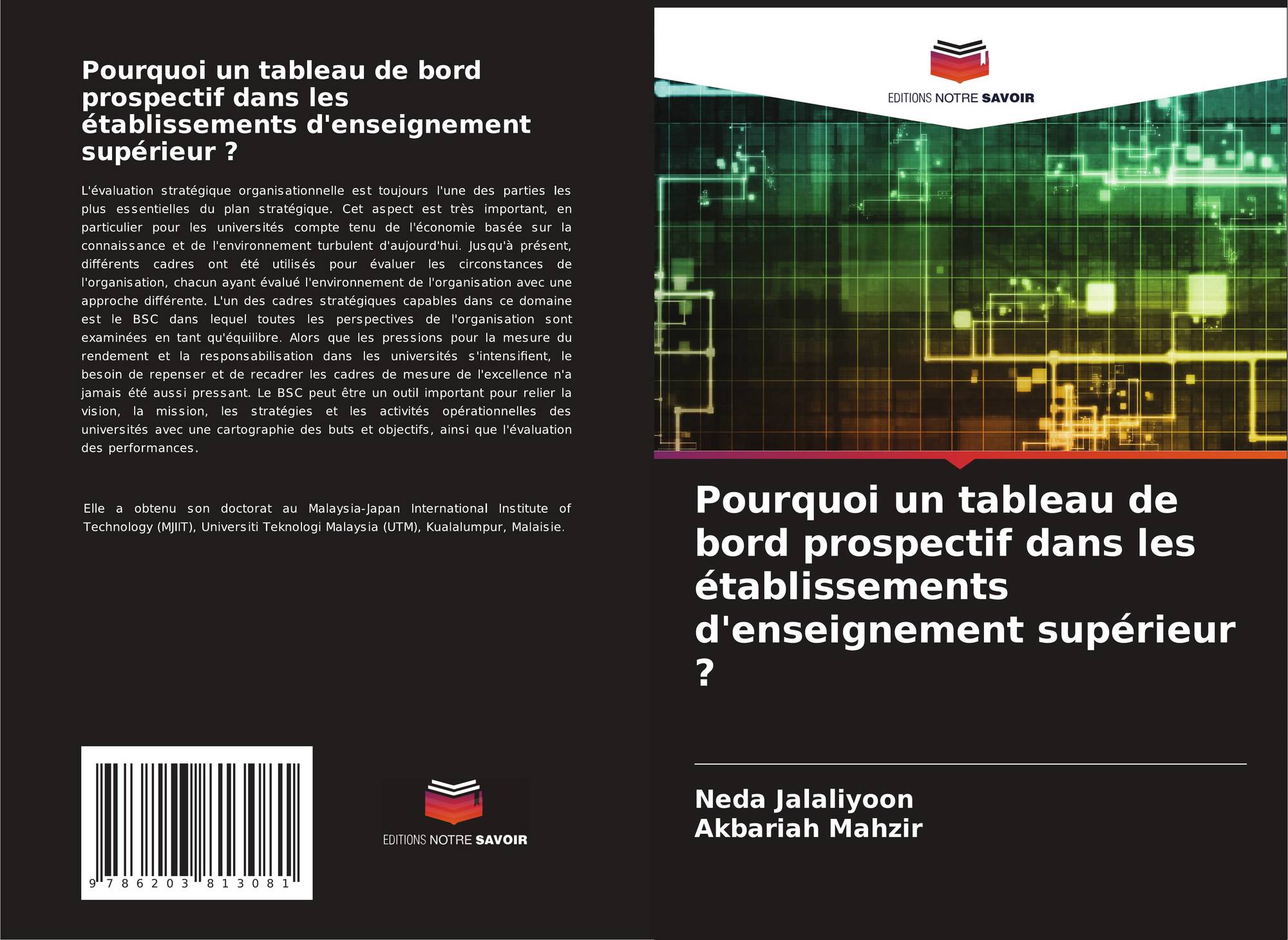 Pourquoi un tableau de bord prospectif dans les établissements d'enseignement supérieur ?

L'évaluation stratégique organisationnelle est toujours l'une des parties les plus essentielles du plan stratégique. Cet aspect est très important, en particulier pour les universités compte tenu de l'économie basée sur la connaissance et de l'environnement turbulent d'aujourd'hui. Jusqu'à présent, différents cadres ont été utilisés pour évaluer les circonstances de l'organisation, chacun ayant évalué l'environnement de l'organisation avec une approche différente. L'un des cadres stratégiques capables dans ce domaine est le BSC dans lequel toutes les perspectives de l'organisation sont examinées en tant qu'équilibre. Alors que les pressions pour la mesure du rendement et la responsabilisation dans les universités s'intensifient, le besoin de repenser et de recadrer les cadres de mesure de l'excellence n'a jamais été aussi pressant. Le BSC peut être un outil important pour relier la vision, la mission, les stratégies et les activités opérationnelles des universités avec une cartographie des buts et objectifs, ainsi que l'évaluation des performances.

Elle a obtenu son doctorat au Malaysia-Japan International Institute of Technology (MJIIT), Universiti Teknologi Malaysia (UTM), Kualalumpur, Malaisie.

9 786203 813081

EDITIONS NOTRE SAVOIR

EDITIONS NOTRE SAVOIR

Pourquoi un tableau de bord prospectif dans les établissements d'enseignement supérieur ?

Neda Jalaliyoon
Akbariah Mahzir